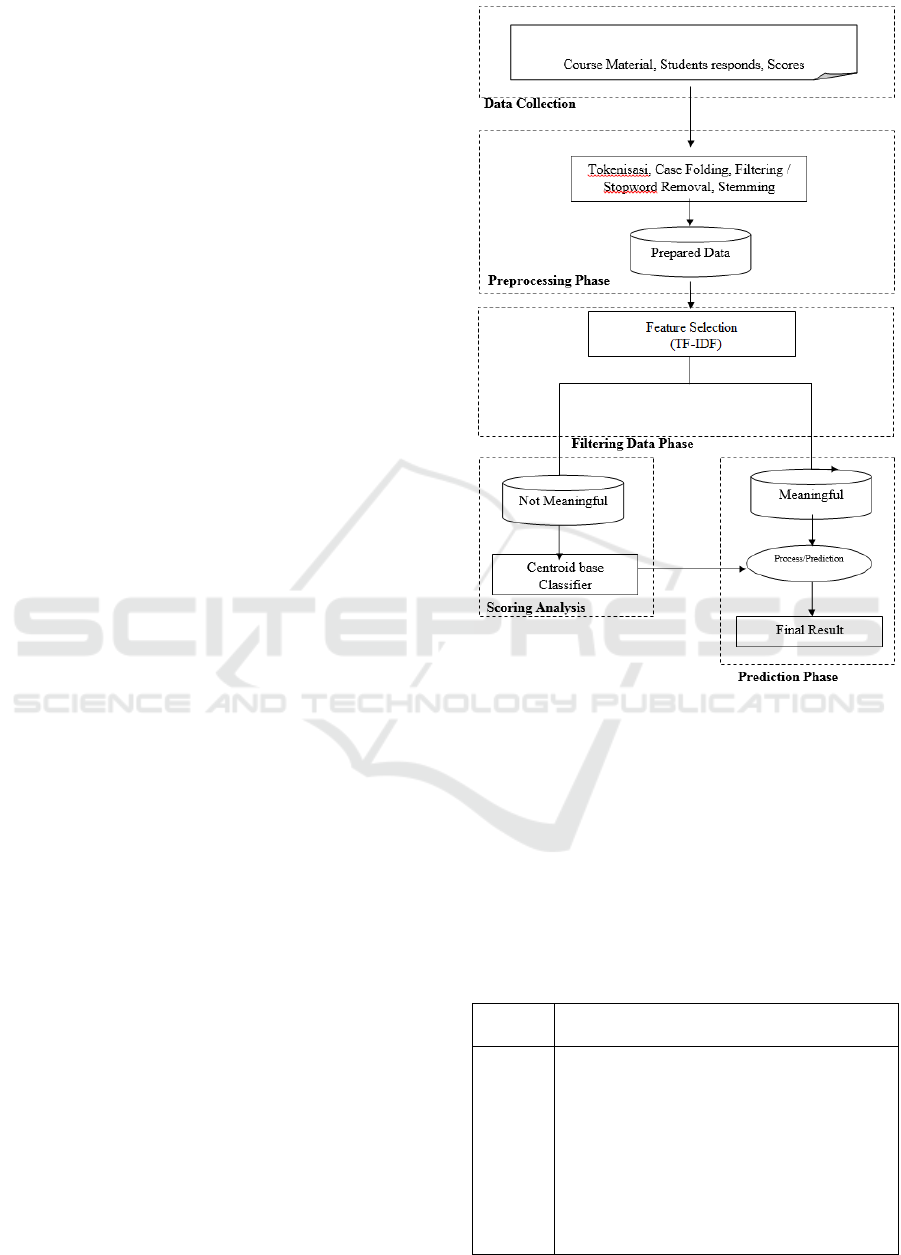 Course Material, Students responds, Scores

Data Collection

Tokenisasi, Case Folding, Filtering / Stopword Removal, Stemming

Prepared Data

Preprocessing Phase

Feature Selection (TF-IDF)

Filtering Data Phase

Not Meaningful

Centroid base Classifier

Scoring Analysis

Meaningful

Process/Prediction

Final Result

Prediction Phase

SCITEPRESS
SCIENCE AND TECHNOLOGY PUBLICATIONS